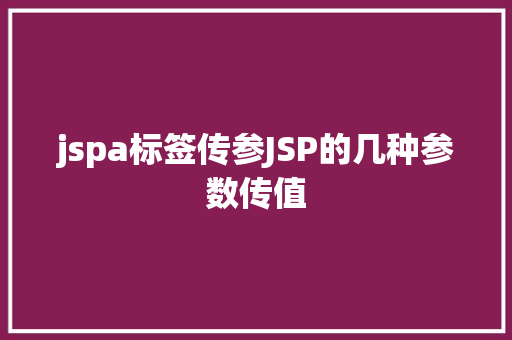 jspa标签传参JSP的几种参数传值